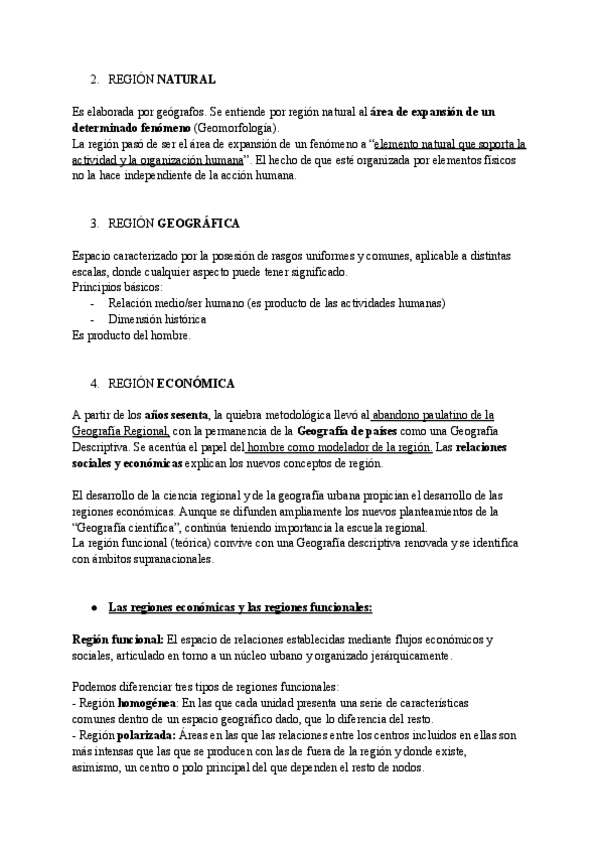 2. REGIÓN NATURAL

Es elaborada por geógrafos. Se entiende por región natural al área de expansión de un determinado fenómeno (Geomorfología).
La región pasó de ser el área de expansión de un fenómeno a "elemento natural que soporta la actividad y la organización humana". El hecho de que esté organizada por elementos físicos no la hace independiente de la acción humana.

3. REGIÓN GEOGRÁFICA

Espacio caracterizado por la posesión de rasgos uniformes y comunes, aplicable a distintas escalas, donde cualquier aspecto puede tener significado.
Principios básicos:
- Relación medio/ser humano (es producto de las actividades humanas)
- Dimensión histórica
Es producto del hombre.

4. REGIÓN ECONÓMICA

A partir de los años sesenta, la quiebra metodológica llevó al abandono paulatino de la Geografía Regional, con la permanencia de la Geografía de países como una Geografía Descriptiva. Se acentúa el papel del hombre como modelador de la región. Las relaciones sociales y económicas explican los nuevos conceptos de región.

El desarrollo de la ciencia regional y de la geografía urbana propician el desarrollo de las regiones económicas. Aunque se difunden ampliamente los nuevos planteamientos de la "Geografía científica", continúa teniendo importancia la escuela regional.
La región funcional (teórica) convive con una Geografía descriptiva renovada y se identifica con ámbitos supranacionales.

● Las regiones económicas y las regiones funcionales:

Región funcional: El espacio de relaciones establecidas mediante flujos económicos y sociales, articulado en torno a un núcleo urbano y organizado jerárquicamente.

Podemos diferenciar tres tipos de regiones funcionales:
- Región homogénea: En las que cada unidad presenta una serie de características comunes dentro de un espacio geográfico dado, que lo diferencia del resto.
- Región polarizada: Áreas en las que las relaciones entre los centros incluidos en ellas son más intensas que las que se producen con las de fuera de la región y donde existe, asimismo, un centro o polo principal del que dependen el resto de nodos.